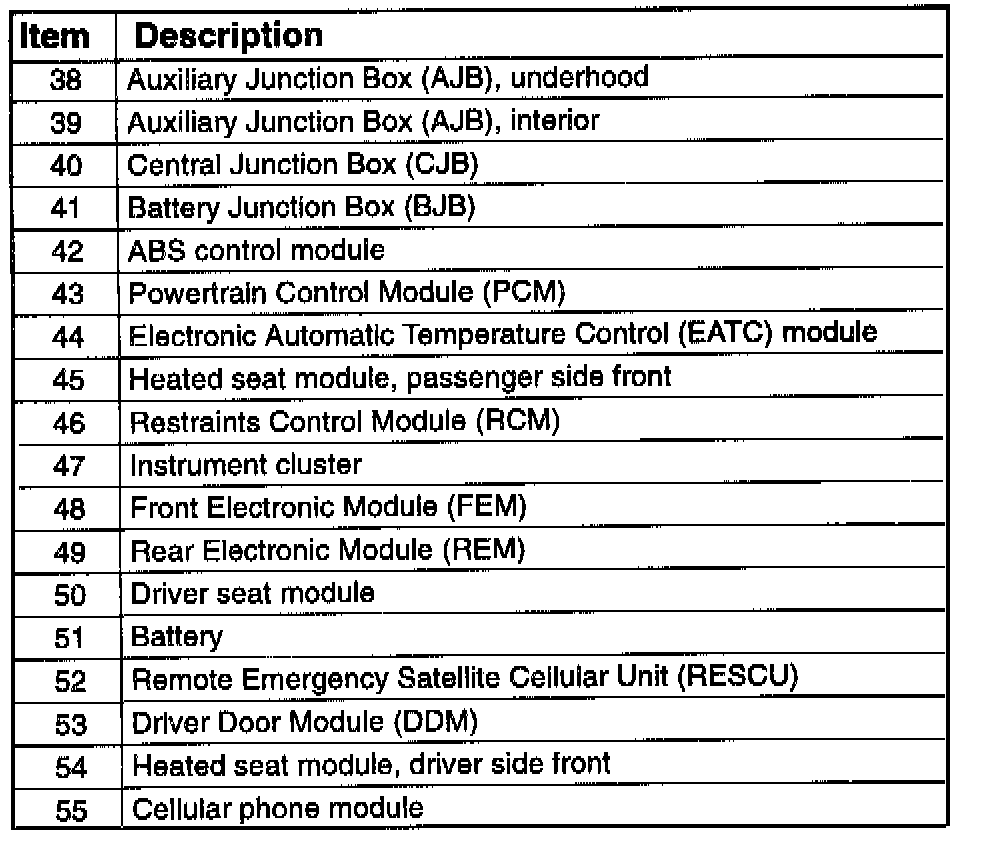 | Item | Description |
|---|---|
| 38 | Auxiliary Junction Box (AJB), underhood |
| 39 | Auxiliary Junction Box (AJB), interior |
| 40 | Central Junction Box (CJB) |
| 41 | Battery Junction Box (BJB) |
| 42 | ABS control module |
| 43 | Powertrain Control Module (PCM) |
| 44 | Electronic Automatic Temperature Control (EATC) module |
| 45 | Heated seat module, passenger side front |
| 46 | Restraints Control Module (RCM) |
| 47 | Instrument cluster |
| 48 | Front Electronic Module (FEM) |
| 49 | Rear Electronic Module (REM) |
| 50 | Driver seat module |
| 51 | Battery |
| 52 | Remote Emergency Satellite Cellular Unit (RESCU) |
| 53 | Driver Door Module (DDM) |
| 54 | Heated seat module, driver side front |
| 55 | Cellular phone module |